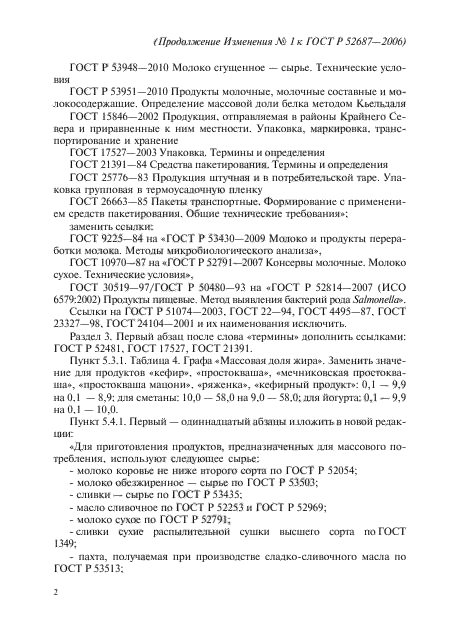 (Продолжение Изменения № 1 к ГОСТ Р 52687—2006)

ГОСТ Р 53948—2010 Молоко сгущенное — сырье. Технические условия

ГОСТ Р 53951—2010 Продукты молочные, молочные составные и молокосодержащие. Определение массовой доли белка методом Кьельдаля

ГОСТ 15846—2002 Продукция, отправляемая в районы Крайнего Севера и приравненные к ним местности. Упаковка, маркировка, транспортирование и хранение

ГОСТ 17527—2003 Упаковка. Термины и определения

ГОСТ 21391—84 Средства пакетирования. Термины и определения

ГОСТ 25776—83 Продукция штучная и в потребительской таре. Упаковка групповая в термоусадочную пленку

ГОСТ 26663—85 Пакеты транспортные. Формирование с применением средств пакетирования. Общие технические требования»;

заменить ссылки:

ГОСТ 9225—84 на «ГОСТ Р 53430—2009 Молоко и продукты переработки молока. Методы микробиологического анализа»,

ГОСТ 10970—87 на «ГОСТ Р 52791—2007 Консервы молочные. Молоко сухое. Технические условия»,

ГОСТ 30519—97/ГОСТ Р 50480—93 на «ГОСТ Р 52814—2007 (ИСО 6579:2002) Продукты пищевые. Метод выявления бактерий рода Salmonella».

Ссылки на ГОСТ Р 51074—2003, ГОСТ 22—94, ГОСТ 4495—87, ГОСТ 23327—98, ГОСТ 24104—2001 и их наименования исключить.

Раздел 3. Первый абзац после слова «термины» дополнить ссылками: ГОСТ Р 52481, ГОСТ 17527, ГОСТ 21391.

Пункт 5.3.1. Таблица 4. Графа «Массовая доля жира». Заменить значение для продуктов «кефир», «простокваша», «мечниковская простокваша», «простокваша мацони», «ряженка», «кефирный продукт»: 0,1 — 9,9 на 0,1 — 8,9; для сметаны: 10,0 — 58,0 на 9,0 — 58,0; для йогурта: 0,1 — 9,9 на 0,1 — 10,0.

Пункт 5.4.1. Первый — одиннадцатый абзацы изложить в новой редакции:

«Для приготовления продуктов, предназначенных для массового потребления, используют следующее сырье:

- молоко коровье не ниже второго сорта по ГОСТ Р 52054;

- молоко обезжиренное — сырье по ГОСТ Р 53503;

- сливки — сырье по ГОСТ Р 53435;

- масло сливочное по ГОСТ Р 52253 и ГОСТ Р 52969;

- молоко сухое по ГОСТ Р 52791;

- сливки сухие распылительной сушки высшего сорта по ГОСТ 1349;

- пахта, получаемая при производстве сладко-сливочного масла по ГОСТ Р 53513;

2